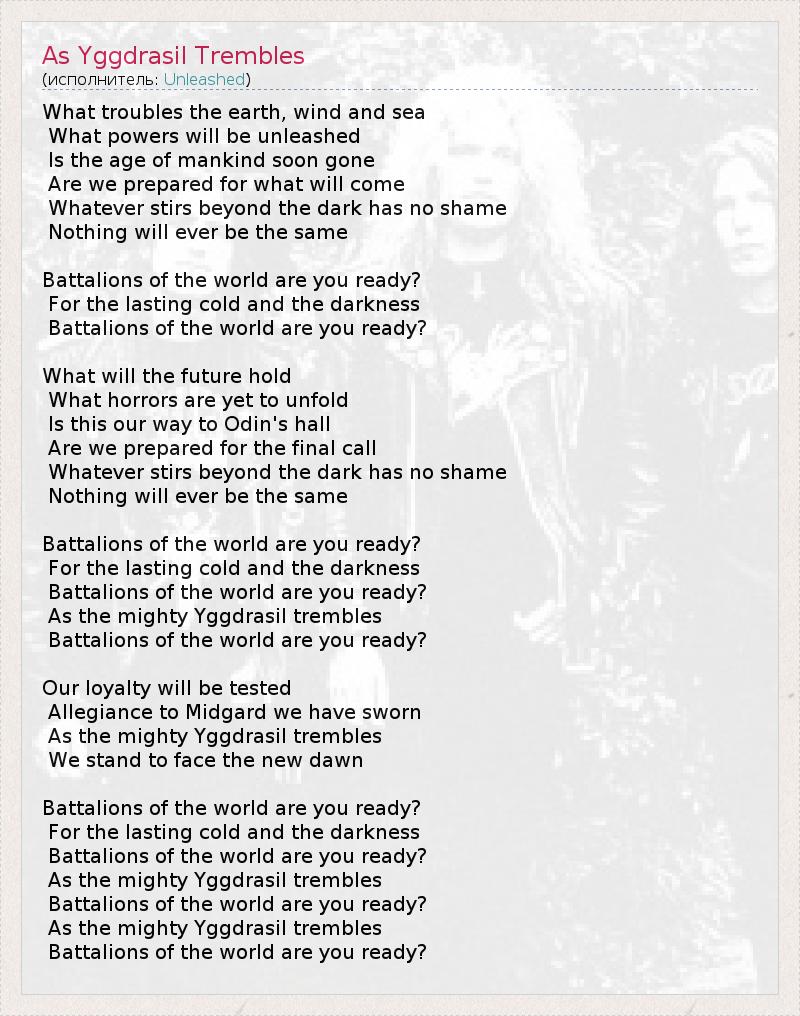 As Yggdrasil Trembles
(исполнитель: Unleashed)

What troubles the earth, wind and sea
What powers will be unleashed
Is the age of mankind soon gone
Are we prepared for what will come
Whatever stirs beyond the dark has no shame
Nothing will ever be the same

Battalions of the world are you ready?
For the lasting cold and the darkness
Battalions of the world are you ready?

What will the future hold
What horrors are yet to unfold
Is this our way to Odin's hall
Are we prepared for the final call
Whatever stirs beyond the dark has no shame
Nothing will ever be the same

Battalions of the world are you ready?
For the lasting cold and the darkness
Battalions of the world are you ready?
As the mighty Yggdrasil trembles
Battalions of the world are you ready?

Our loyalty will be tested
Allegiance to Midgard we have sworn
As the mighty Yggdrasil trembles
We stand to face the new dawn

Battalions of the world are you ready?
For the lasting cold and the darkness
Battalions of the world are you ready?
As the mighty Yggdrasil trembles
Battalions of the world are you ready?
As the mighty Yggdrasil trembles
Battalions of the world are you ready?